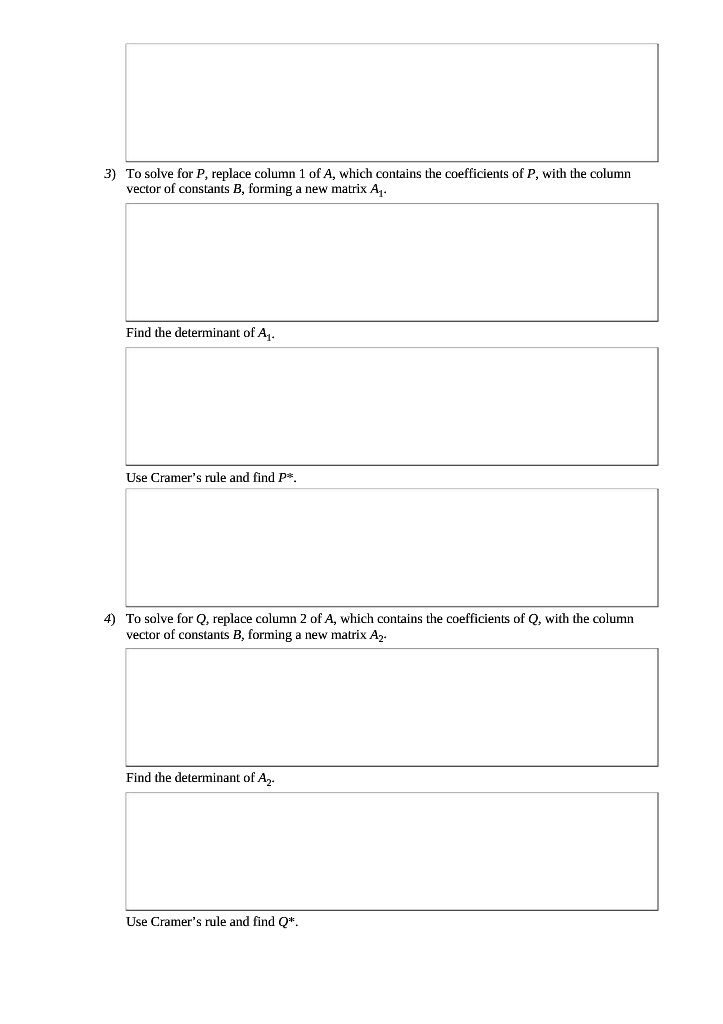 3) To solve for $P$, replace column 1 of $A$, which contains the coefficients of $P$, with the column vector of constants $B$, forming a new matrix $A_1$.

Find the determinant of $A_1$.

Use Cramer's rule and find $P^*$.

4) To solve for $Q$, replace column 2 of $A$, which contains the coefficients of $Q$, with the column vector of constants $B$, forming a new matrix $A_2$.

Find the determinant of $A_2$.

Use Cramer's rule and find $Q^*$.